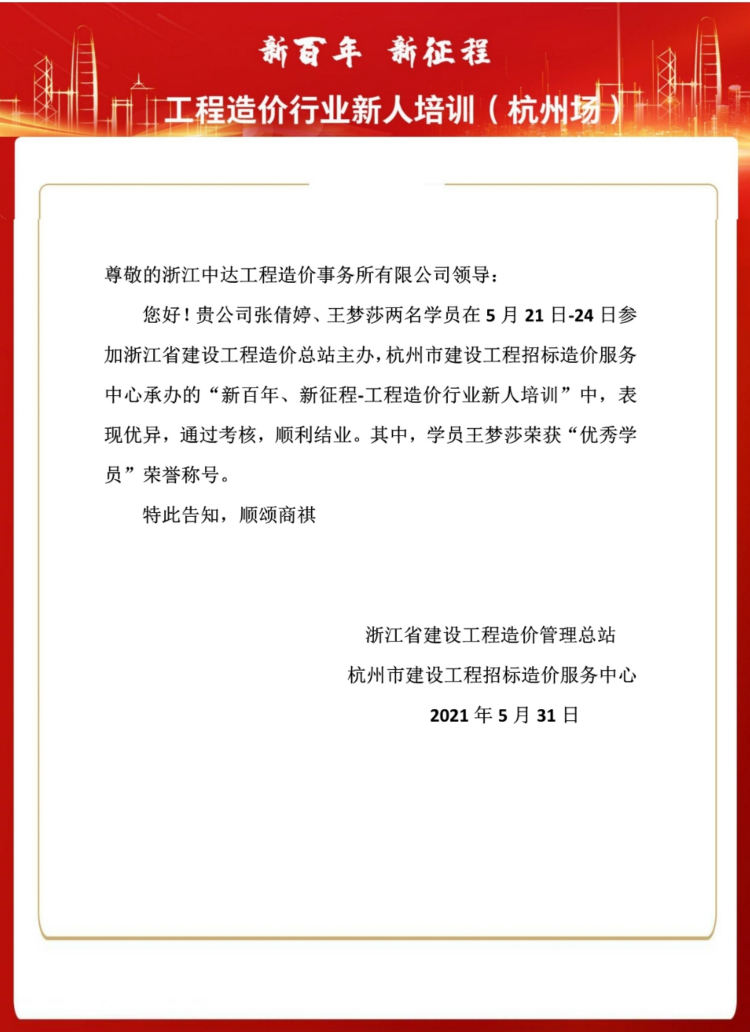 新百年 新征程

工程造价行业新人培训（杭州场）

尊敬的浙江中达工程造价事务所有限公司领导：

您好！贵公司张倩婷、王梦莎两名学员在 5 月 21 日-24 日参加浙江省建设工程造价总站主办，杭州市建设工程招标造价服务中心承办的“新百年、新征程-工程造价行业新人培训”中，表现优异，通过考核，顺利结业。其中，学员王梦莎荣获“优秀学员”荣誉称号。

特此告知，顺颂商祺

浙江省建设工程造价管理总站
杭州市建设工程招标造价服务中心
2021 年 5 月 31 日